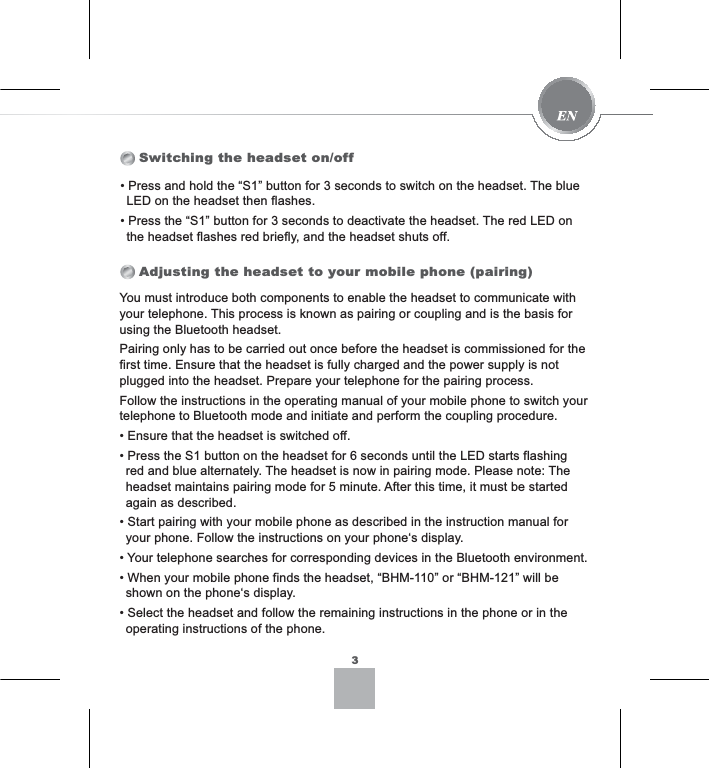 EN

Switching the headset on/off

• Press and hold the “S1” button for 3 seconds to switch on the headset. The blue LED on the headset then flashes.

• Press the “S1” button for 3 seconds to deactivate the headset. The red LED on the headset flashes red briefly, and the headset shuts off.

Adjusting the headset to your mobile phone (pairing)

You must introduce both components to enable the headset to communicate with your telephone. This process is known as pairing or coupling and is the basis for using the Bluetooth headset.

Pairing only has to be carried out once before the headset is commissioned for the first time. Ensure that the headset is fully charged and the power supply is not plugged into the headset. Prepare your telephone for the pairing process.

Follow the instructions in the operating manual of your mobile phone to switch your telephone to Bluetooth mode and initiate and perform the coupling procedure.

• Ensure that the headset is switched off.

• Press the S1 button on the headset for 6 seconds until the LED starts flashing red and blue alternately. The headset is now in pairing mode. Please note: The headset maintains pairing mode for 5 minute. After this time, it must be started again as described.

• Start pairing with your mobile phone as described in the instruction manual for your phone. Follow the instructions on your phone‘s display.

• Your telephone searches for corresponding devices in the Bluetooth environment.

• When your mobile phone finds the headset, “BHM-110” or “BHM-121” will be shown on the phone‘s display.

• Select the headset and follow the remaining instructions in the phone or in the operating instructions of the phone.

3